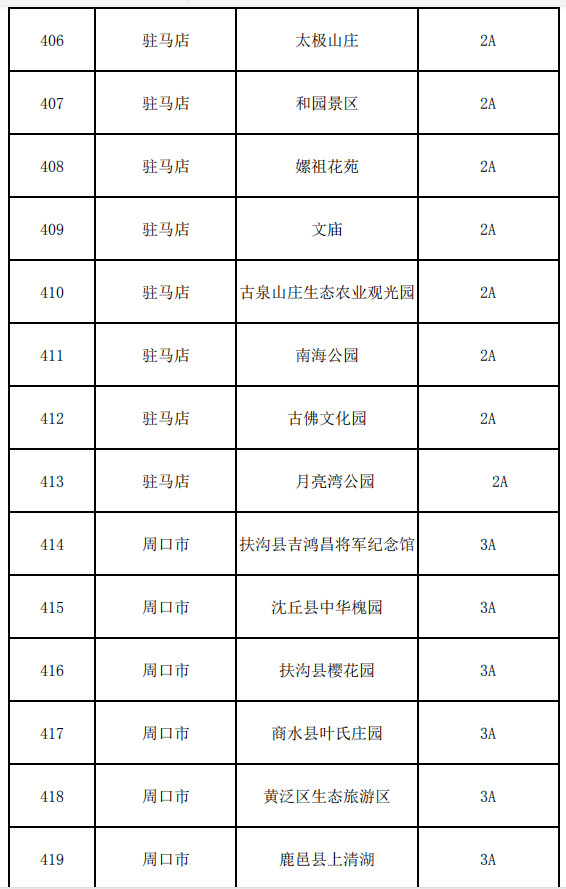 | 406 | 驻马店 | 太极山庄 | 2A |
|---|---|---|---|
| 407 | 驻马店 | 和园景区 | 2A |
| 408 | 驻马店 | 嫘祖花苑 | 2A |
| 409 | 驻马店 | 文庙 | 2A |
| 410 | 驻马店 | 古泉山庄生态农业观光园 | 2A |
| 411 | 驻马店 | 南海公园 | 2A |
| 412 | 驻马店 | 古佛文化园 | 2A |
| 413 | 驻马店 | 月亮湾公园 | 2A |
| 414 | 周口市 | 扶沟县吉鸿昌将军纪念馆 | 3A |
| 415 | 周口市 | 沈丘县中华槐园 | 3A |
| 416 | 周口市 | 扶沟县樱花园 | 3A |
| 417 | 周口市 | 商水县叶氏庄园 | 3A |
| 418 | 周口市 | 黄泛区生态旅游区 | 3A |
| 419 | 周口市 | 鹿邑县上清湖 | 3A |